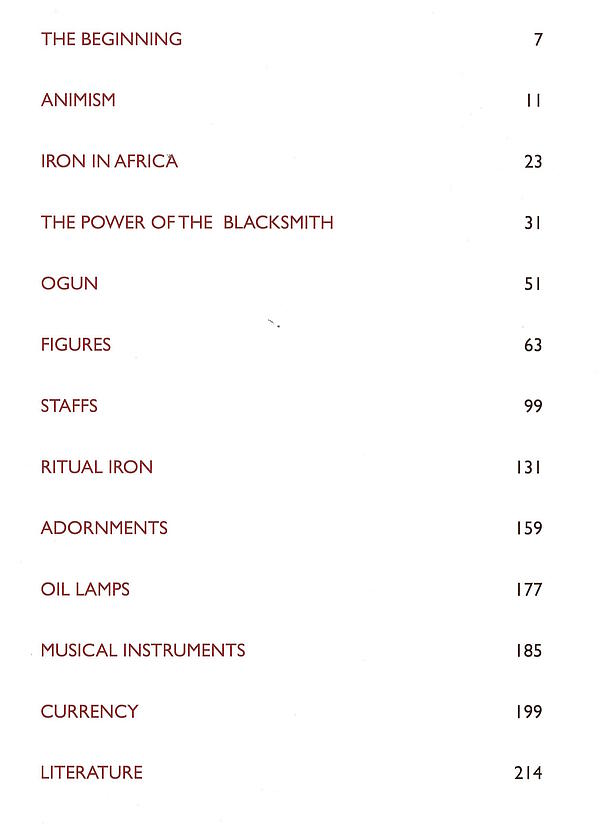 THE BEGINNING 7

ANIMISM 11

IRON IN AFRICA 23

THE POWER OF THE BLACKSMITH 31

OGUN 51

FIGURES 63

STAFFS 99

RITUAL IRON 131

ADORNMENTS 159

OIL LAMPS 177

MUSICAL INSTRUMENTS 185

CURRENCY 199

LITERATURE 214